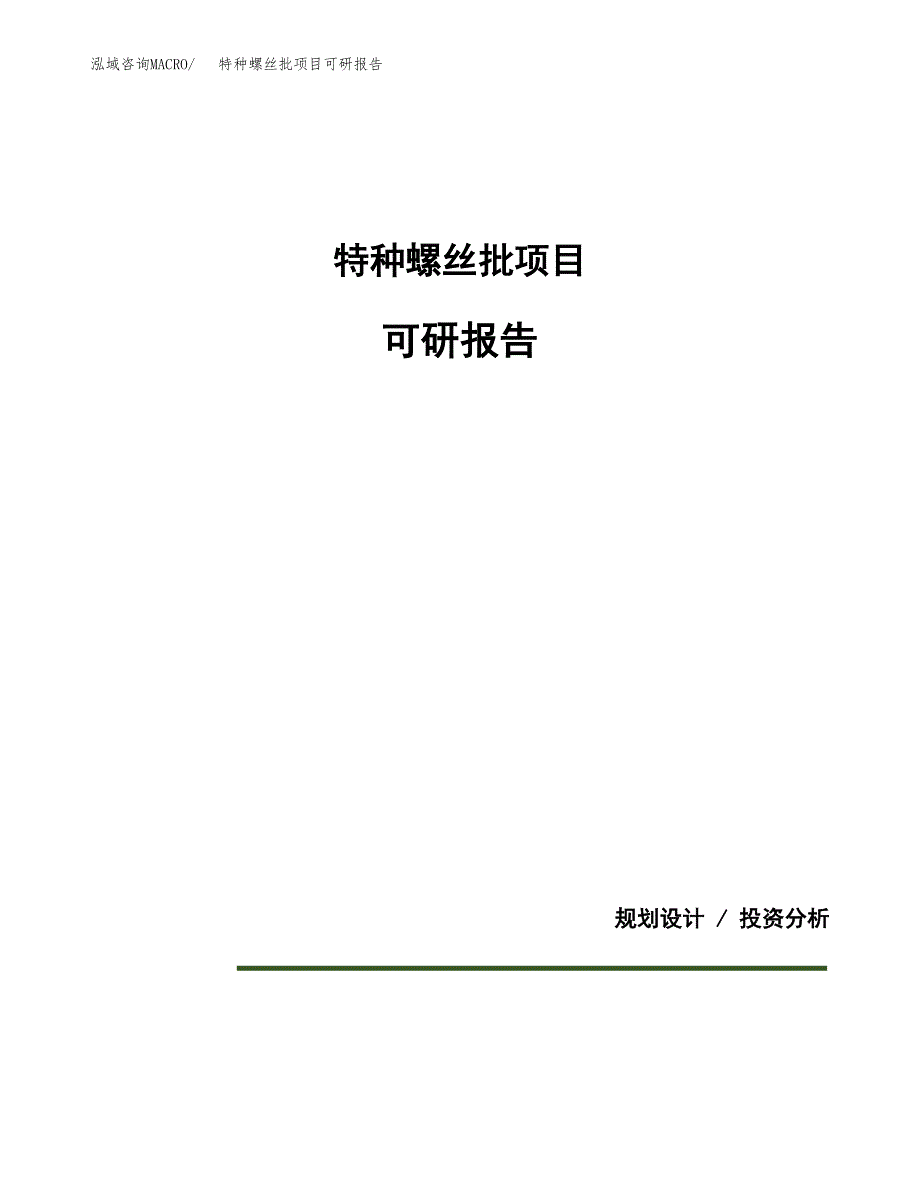 泓域咨询MACRO/ 特种螺丝批项目可研报告

特种螺丝批项目

可研报告

规划设计 / 投资分析